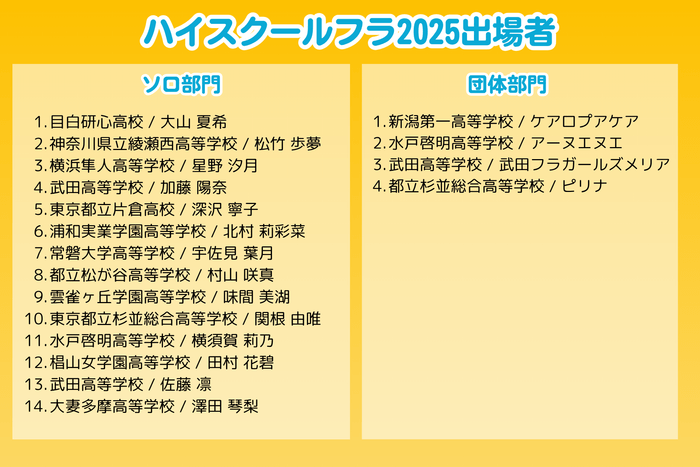 ハイスクールフラ2025出場者

ソロ部門

1. 目白研心高校 / 大山 夏希
2. 神奈川県立綾瀬西高等学校 / 松竹 歩夢
3. 横浜隼人高等学校 / 星野 汐月
4. 武田高等学校 / 加藤 陽奈
5. 東京都立片倉高校 / 深沢 寧子
6. 浦和実業学園高等学校 / 北村 莉彩菜
7. 常磐大学高等学校 / 宇佐見 葉月
8. 都立松が谷高等学校 / 村山 咲真
9. 雲雀ヶ丘学園高等学校 / 味間 美湖
10. 東京都立杉並総合高等学校 / 関根 由唯
11. 水戸啓明高等学校 / 横須賀 莉乃
12. 椙山女学園高等学校 / 田村 花碧
13. 武田高等学校 / 佐藤 凛
14. 大妻多摩高等学校 / 澤田 琴梨

団体部門

1. 新潟第一高等学校 / ケアロプアケア
2. 水戸啓明高等学校 / アーヌエヌエ
3. 武田高等学校 / 武田フラガールズメリア
4. 都立杉並総合高等学校 / ピリナ